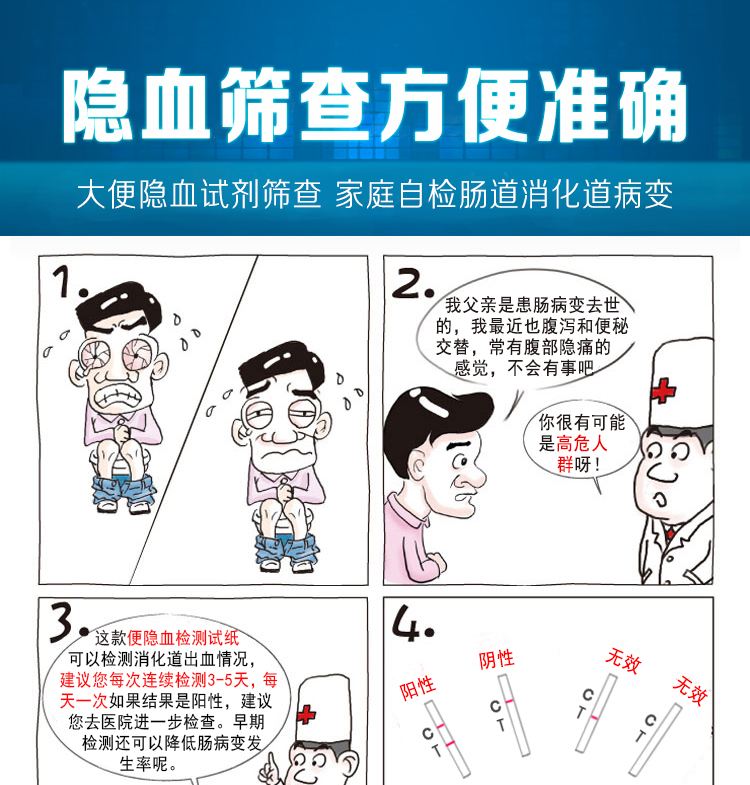 隐血筛查方便准确

大便隐血试剂筛查 家庭自检肠道消化道病变

1.

2.

我父亲是患肠病变去世的，我最近也腹泻和便秘交替，常有腹部隐痛的感觉，不会有事吧

你很有可能是高危人群呀！

3.

这款便隐血检测试纸可以检测消化道出血情况，建议您每次连续检测3-5天，每天一次如果结果是阳性，建议您去医院进一步检查。早期检测还可以降低肠病变发生率呢。

4.

阳性

C
T

阴性

C
T

无效

C
T

无效

C
T